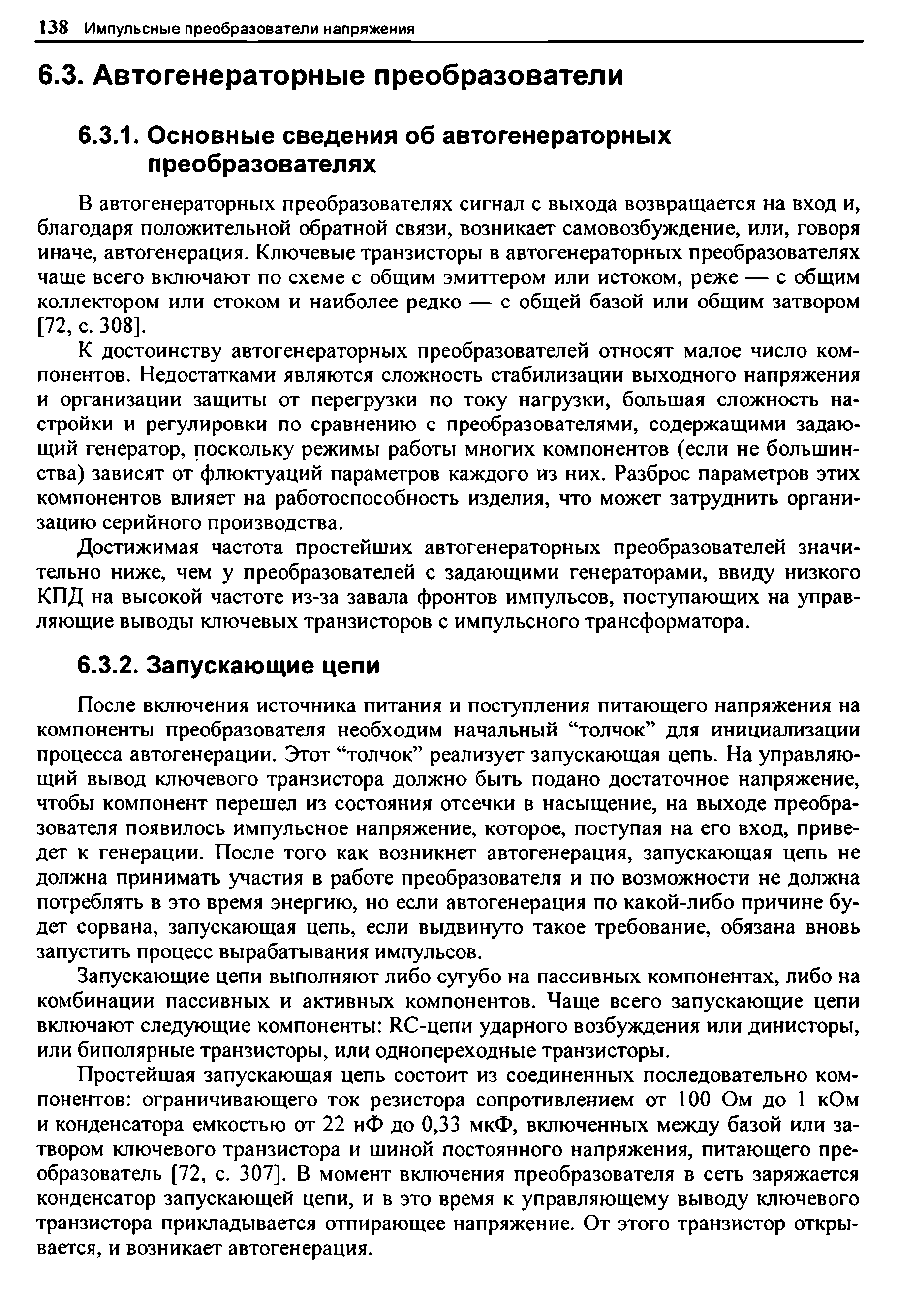 138 Импульсные преобразователи напряжения

6.3. Автогенераторные преобразователи

6.3.1. Основные сведения об автогенераторных преобразователях

В автогенераторных преобразователях сигнал с выхода возвращается на вход и, благодаря положительной обратной связи, возникает самовозбуждение, или, говоря иначе, автогенерация. Ключевые транзисторы в автогенераторных преобразователях чаще всего включают по схеме с общим эмиттером или истоком, реже — с общим коллектором или стоком и наиболее редко — с общей базой или общим затвором [72, с. 308].

К достоинству автогенераторных преобразователей относят малое число компонентов. Недостатками являются сложность стабилизации выходного напряжения и организации защиты от перегрузки по току нагрузки, большая сложность настройки и регулировки по сравнению с преобразователями, содержащими задающий генератор, поскольку режимы работы многих компонентов (если не большинства) зависят от флюктуаций параметров каждого из них. Разброс параметров этих компонентов влияет на работоспособность изделия, что может затруднить организацию серийного производства.

Достижимая частота простейших автогенераторных преобразователей значительно ниже, чем у преобразователей с задающими генераторами, ввиду низкого КПД на высокой частоте из-за завала фронтов импульсов, поступающих на управляющие выводы ключевых транзисторов с импульсного трансформатора.

6.3.2. Запускающие цепи

После включения источника питания и поступления питающего напряжения на компоненты преобразователя необходим начальный “толчок” для инициализации процесса автогенерации. Этот “толчок” реализует запускающая цепь. На управляющий вывод ключевого транзистора должно быть подано достаточное напряжение, чтобы компонент перешел из состояния отсечки в насыщение, на выходе преобразователя появилось импульсное напряжение, которое, поступая на его вход, приведет к генерации. После того как возникнет автогенерация, запускающая цепь не должна принимать участия в работе преобразователя и по возможности не должна потреблять в это время энергию, но если автогенерация по какой-либо причине будет сорвана, запускающая цепь, если выдвинуто такое требование, обязана вновь запустить процесс вырабатывания импульсов.

Запускающие цепи выполняют либо сугубо на пассивных компонентах, либо на комбинации пассивных и активных компонентов. Чаще всего запускающие цепи включают следующие компоненты: RC-цепи ударного возбуждения или динисторы, или биполярные транзисторы, или однопереходные транзисторы.

Простейшая запускающая цепь состоит из соединенных последовательно компонентов: ограничивающего ток резистора сопротивлением от 100 Ом до 1 кОм и конденсатора емкостью от 22 нФ до 0,33 мкФ, включенных между базой или затвором ключевого транзистора и шиной постоянного напряжения, питающего преобразователь [72, с. 307]. В момент включения преобразователя в сеть заряжается конденсатор запускающей цепи, и в это время к управляющему выводу ключевого транзистора прикладывается отпирающее напряжение. От этого транзистор открывается, и возникает автогенерация.